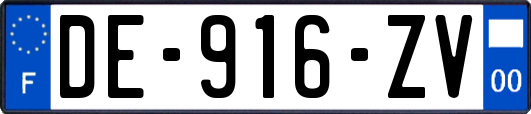 F
DE-916-ZV
00